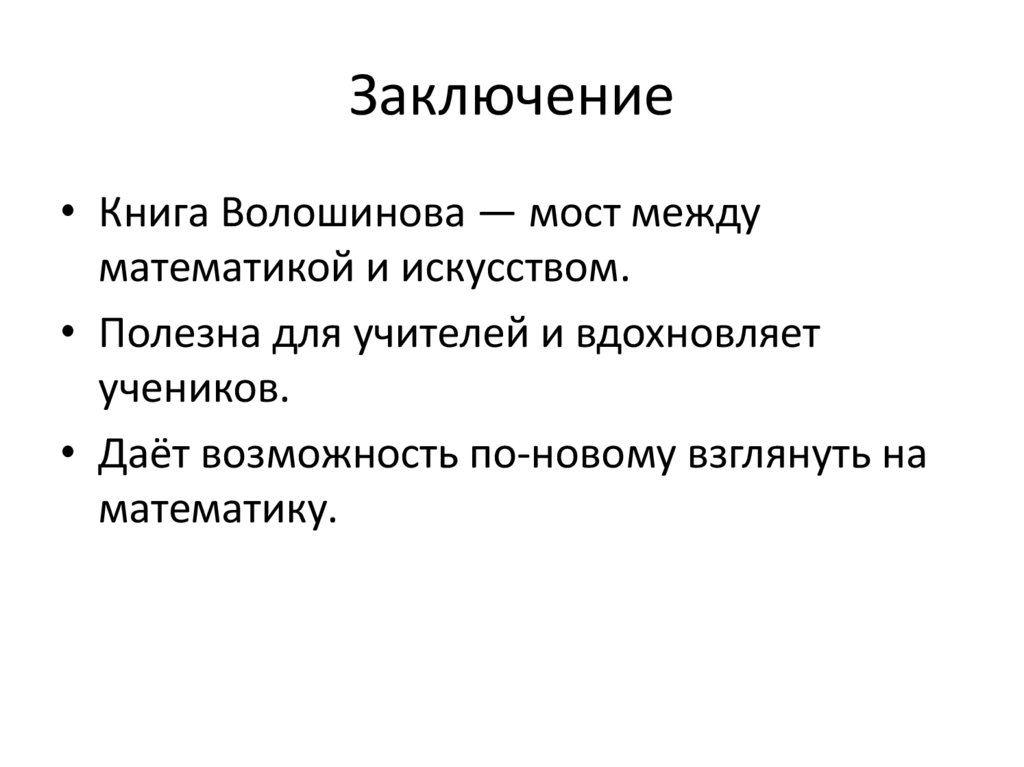 Заключение

• Книга Волошинова — мост между математикой и искусством.
• Полезна для учителей и вдохновляет учеников.
• Даёт возможность по-новому взглянуть на математику.